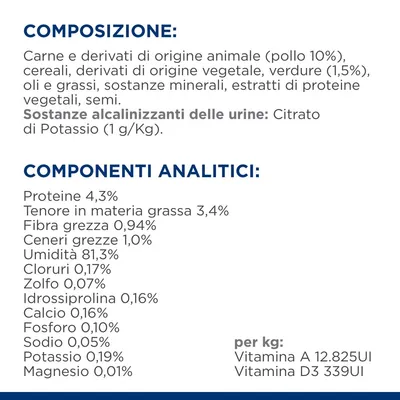 COMPOSIZIONE:

Carne e derivati di origine animale (pollo 10%), cereali, derivati di origine vegetale, verdure (1,5%), oli e grassi, sostanze minerali, estratti di proteine vegetali, semi.
Sostanze alcalinizzanti delle urine: Citrato di Potassio (1 g/Kg).

COMPONENTI ANALITICI:

Proteine 4,3%
Tenore in materia grassa 3,4%
Fibra grezza 0,94%
Ceneri grezze 1,0%
Umidità 81,3%
Cloruri 0,17%
Zolfo 0,07%
Idrossiprolina 0,16%
Calcio 0,16%
Fosforo 0,10%
Sodio 0,05%
Potassio 0,19%
Magnesio 0,01%

per kg:
Vitamina A 12.825UI
Vitamina D3 339UI